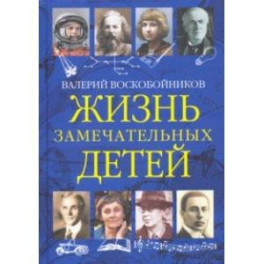 ВАЛЕРИЙ ВОСКОБОЙНИКОВ
ЖИЗНЬ
ЗАМЕЧАТЕЛЬНЫХ
ДЕТЕЙ